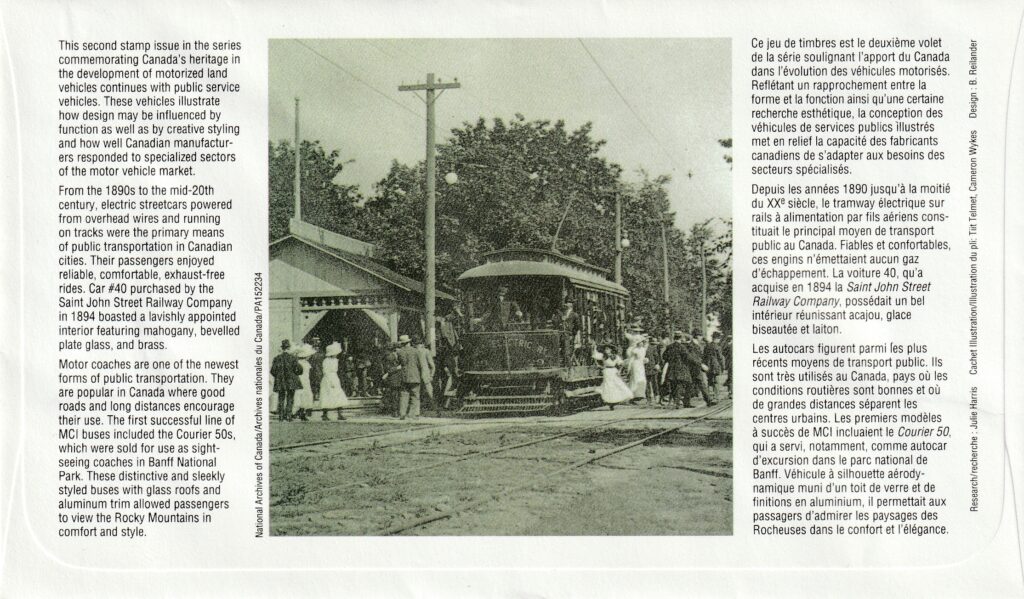 This second stamp issue in the series commemorating Canada's heritage in the development of motorized land vehicles continues with public service vehicles. These vehicles illustrate how design may be influenced by function as well as by creative styling and how well Canadian manufacturers responded to specialized sectors of the motor vehicle market.

From the 1890s to the mid-20th century, electric streetcars powered from overhead wires and running on tracks were the primary means of public transportation in Canadian cities. Their passengers enjoyed reliable, comfortable, exhaust-free rides. Car #40 purchased by the Saint John Street Railway Company in 1894 boasted a lavishly appointed interior featuring mahogany, bevelled plate glass, and brass.

Motor coaches are one of the newest forms of public transportation. They are popular in Canada where good roads and long distances encourage their use. The first successful line of MCI buses included the Courier 50s, which were sold for use as sightseeing coaches in Banff National Park. These distinctive and sleekly styled buses with glass roofs and aluminum trim allowed passengers to view the Rocky Mountains in comfort and style.

National Archives of Canada/Archives nationales du Canada/PA152234

Ce jeu de timbres est le deuxième volet de la série soulignant l'apport du Canada dans l'évolution des véhicules motorisés. Reflétant un rapprochement entre la forme et la fonction ainsi qu'une certaine recherche esthétique, la conception des véhicules de services publics illustrés met en relief la capacité des fabricants canadiens de s'adapter aux besoins des secteurs spécialisés.

Depuis les années 1890 jusqu'à la moitié du XX$^e$ siècle, le tramway électrique sur rails à alimentation par fils aériens constituait le principal moyen de transport public au Canada. Fiables et confortables, ces engins n'émettaient aucun gaz d'échappement. La voiture 40, qu'a acquise en 1894 la Saint John Street Railway Company, possédait un bel intérieur réunissant acajou, glace biseautée et laiton.

Les autocars figurent parmi les plus récents moyens de transport public. Ils sont très utilisés au Canada, pays où les conditions routières sont bonnes et où de grandes distances séparent les centres urbains. Les premiers modèles à succès de MCI incluaient le Courier 50, qui a servi, notamment, comme autocar d'excursion dans le parc national de Banff. Véhicule à silhouette aérodynamique muni d'un toit de verre et de finitions en aluminium, il permettait aux passagers d'admirer les paysages des Rocheuses dans le confort et l'élégance.

Research/recherche : Julie Harris   Cachet Illustration/Illustration du pli: Tiit Telmet, Cameron Wykes   Design : B. Reilander